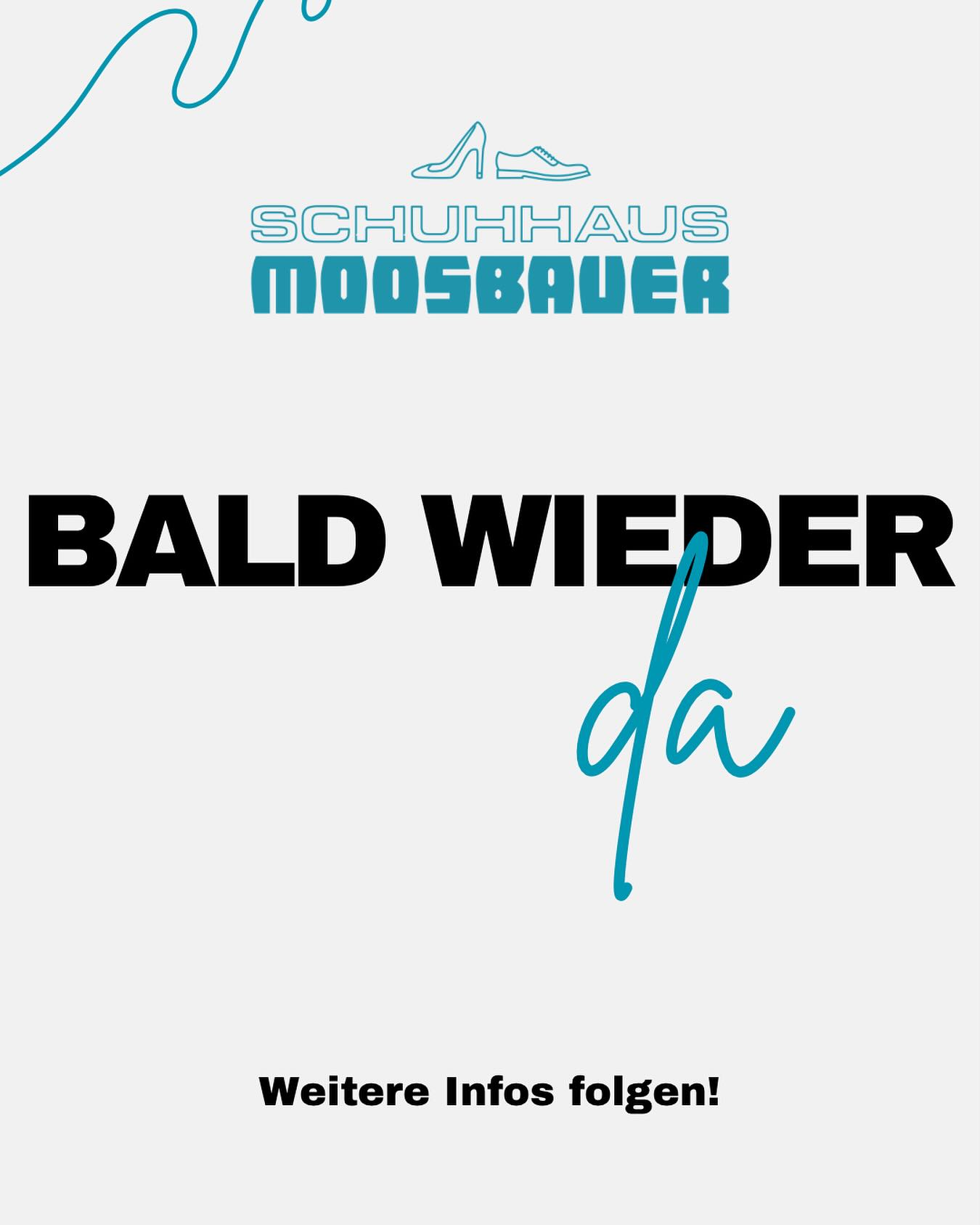 SCHUHHAUS
MOOSBAUER

BALD WIEDER
da

Weitere Infos folgen!